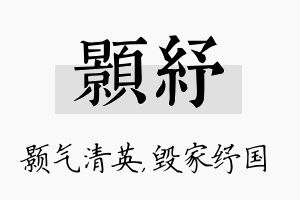 顥紓

颢气清英,毁家纾国